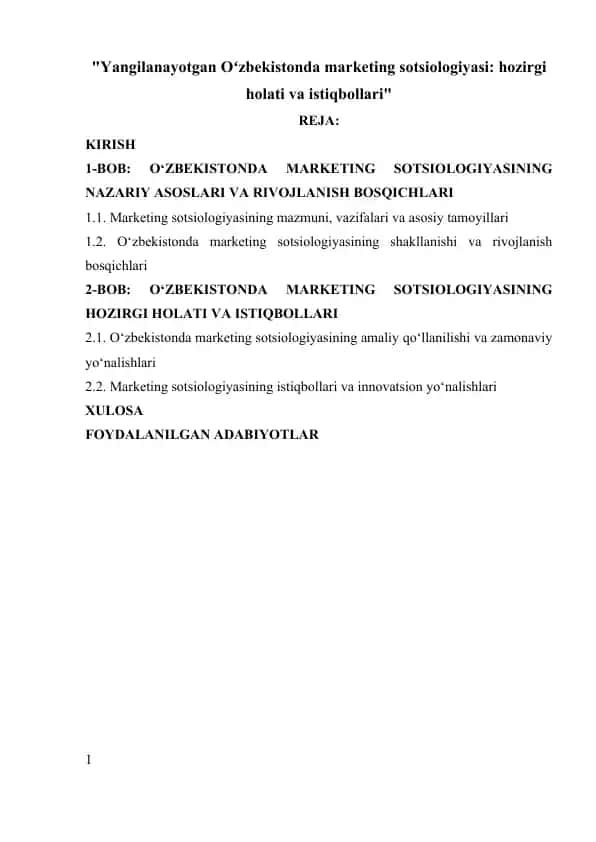 "Yangilanayotgan O‘zbekistonda marketing sotsiologiyasi: hozirgi holati va istiqbollari"

REJA:

KIRISH

1-BOB: O‘ZBEKISTONDA MARKETING SOTSIOLOGIYASINING NAZARIY ASOSLARI VA RIVOJLANISH BOSQICHLARI

1.1. Marketing sotsiologiyasining mazmuni, vazifalari va asosiy tamoyillari

1.2. O‘zbekistonda marketing sotsiologiyasining shakllanishi va rivojlanish bosqichlari

2-BOB: O‘ZBEKISTONDA MARKETING SOTSIOLOGIYASINING HOZIRGI HOLATI VA ISTIQBOLLARI

2.1. O‘zbekistonda marketing sotsiologiyasining amaliy qo‘llanilishi va zamonaviy yo‘nalishlari

2.2. Marketing sotsiologiyasining istiqbollari va innovatsion yo‘nalishlari

XULOSA

FOYDALANILGAN ADABIYOTLAR

1